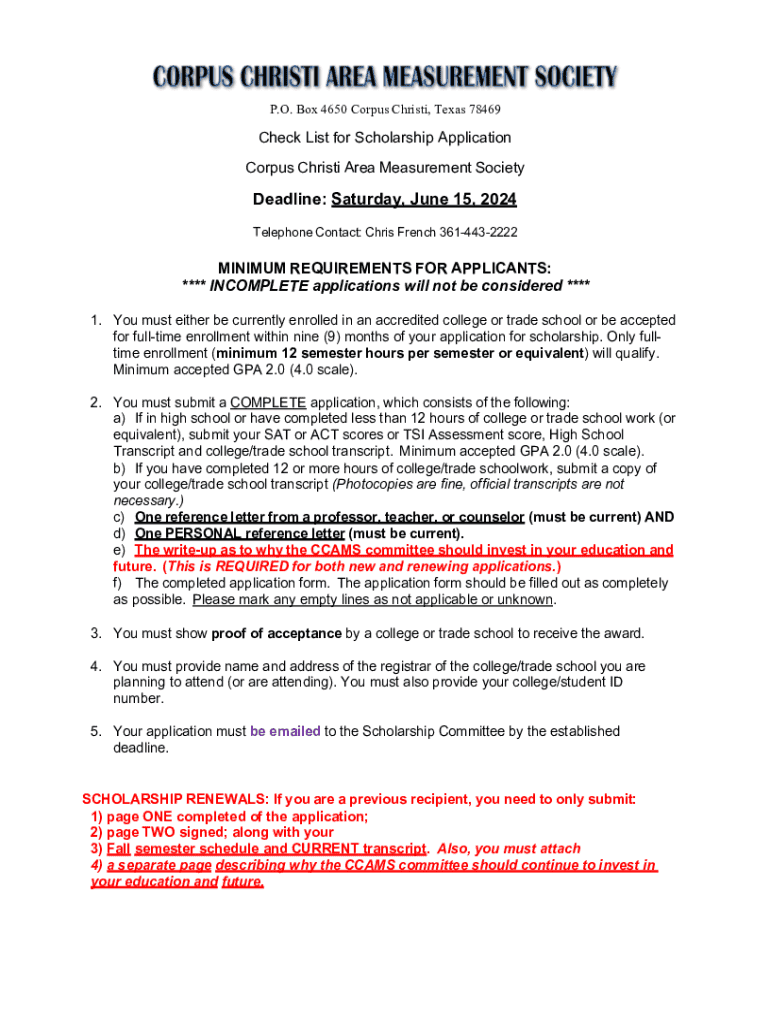 CORPUS CHRISTI AREA MEASUREMENT SOCIETY

P.O. Box 4650 Corpus Christi, Texas 78469

Check List for Scholarship Application

Corpus Christi Area Measurement Society

Deadline: Saturday, June 15, 2024

Telephone Contact: Chris French 361-443-2222

MINIMUM REQUIREMENTS FOR APPLICANTS:
**** INCOMPLETE applications will not be considered ****

1. You must either be currently enrolled in an accredited college or trade school or be accepted for full-time enrollment within nine (9) months of your application for scholarship. Only full-time enrollment (minimum 12 semester hours per semester or equivalent) will qualify. Minimum accepted GPA 2.0 (4.0 scale).

2. You must submit a COMPLETE application, which consists of the following:
a) If in high school or have completed less than 12 hours of college or trade school work (or equivalent), submit your SAT or ACT scores or TSI Assessment score, High School Transcript and college/trade school transcript. Minimum accepted GPA 2.0 (4.0 scale).
b) If you have completed 12 or more hours of college/trade schoolwork, submit a copy of your college/trade school transcript (Photocopies are fine, official transcripts are not necessary.)
c) One reference letter from a professor, teacher, or counselor (must be current) AND
d) One PERSONAL reference letter (must be current).
e) The write-up as to why the CCAMS committee should invest in your education and future. (This is REQUIRED for both new and renewing applications.)
f) The completed application form. The application form should be filled out as completely as possible. Please mark any empty lines as not applicable or unknown.

3. You must show proof of acceptance by a college or trade school to receive the award.

4. You must provide name and address of the registrar of the college/trade school you are planning to attend (or are attending). You must also provide your college/student ID number.

5. Your application must be emailed to the Scholarship Committee by the established deadline.

SCHOLARSHIP RENEWALS: If you are a previous recipient, you need to only submit:
1) page ONE completed of the application;
2) page TWO signed; along with your
3) Fall semester schedule and CURRENT transcript. Also, you must attach
4) a separate page describing why the CCAMS committee should continue to invest in your education and future.